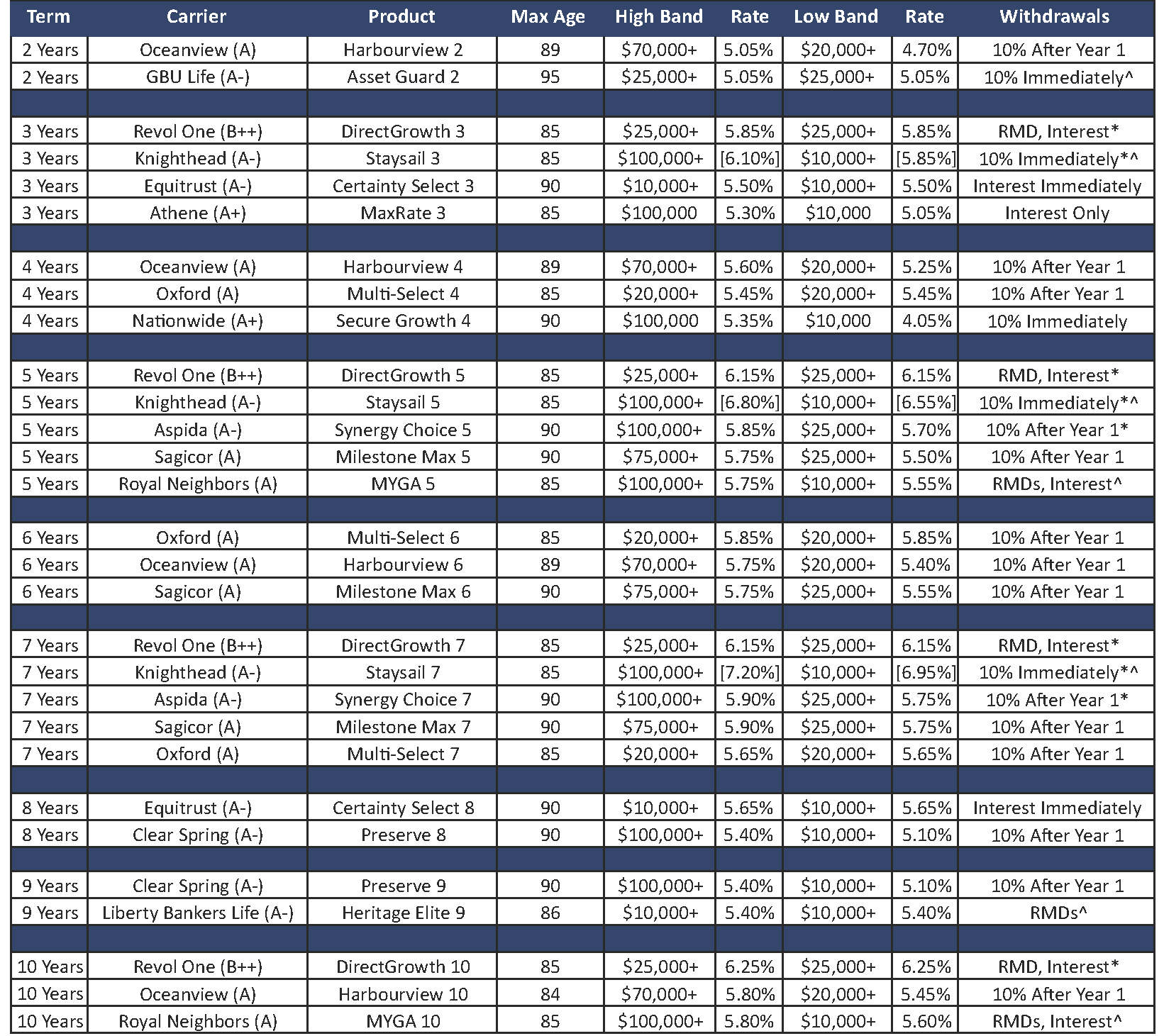 | Term | Carrier | Product | Max Age | High Band | Rate | Low Band | Rate | Withdrawals |
|---|---|---|---|---|---|---|---|---|
| 2 Years | Oceanview (A) | Harbourview 2 | 89 | \$70,000+ | 5.05% | \$20,000+ | 4.70% | 10% After Year 1 |
| 2 Years | GBU Life (A-) | Asset Guard 2 | 95 | \$25,000+ | 5.05% | \$25,000+ | 5.05% | 10% Immediately^ |
| | | | | | | | | |
| 3 Years | Revol One (B++) | DirectGrowth 3 | 85 | \$25,000+ | 5.85% | \$25,000+ | 5.85% | RMD, Interest* |
| 3 Years | Knighthead (A-) | Staysail 3 | 85 | \$100,000+ | [6.10%] | \$10,000+ | [5.85%] | 10% Immediately*^ |
| 3 Years | Equitrust (A-) | Certainty Select 3 | 90 | \$10,000+ | 5.50% | \$10,000+ | 5.50% | Interest Immediately |
| 3 Years | Athene (A+) | MaxRate 3 | 85 | \$100,000 | 5.30% | \$10,000 | 5.05% | Interest Only |
| | | | | | | | | |
| 4 Years | Oceanview (A) | Harbourview 4 | 89 | \$70,000+ | 5.60% | \$20,000+ | 5.25% | 10% After Year 1 |
| 4 Years | Oxford (A) | Multi-Select 4 | 85 | \$20,000+ | 5.45% | \$20,000+ | 5.45% | 10% After Year 1 |
| 4 Years | Nationwide (A+) | Secure Growth 4 | 90 | \$100,000 | 5.35% | \$10,000 | 4.05% | 10% Immediately |
| | | | | | | | | |
| 5 Years | Revol One (B++) | DirectGrowth 5 | 85 | \$25,000+ | 6.15% | \$25,000+ | 6.15% | RMD, Interest* |
| 5 Years | Knighthead (A-) | Staysail 5 | 85 | \$100,000+ | [6.80%] | \$10,000+ | [6.55%] | 10% Immediately*^ |
| 5 Years | Aspida (A-) | Synergy Choice 5 | 90 | \$100,000+ | 5.85% | \$25,000+ | 5.70% | 10% After Year 1* |
| 5 Years | Sagicor (A) | Milestone Max 5 | 90 | \$75,000+ | 5.75% | \$25,000+ | 5.50% | 10% After Year 1 |
| 5 Years | Royal Neighbors (A) | MYGA 5 | 85 | \$100,000+ | 5.75% | \$10,000+ | 5.55% | RMDs, Interest^ |
| | | | | | | | | |
| 6 Years | Oxford (A) | Multi-Select 6 | 85 | \$20,000+ | 5.85% | \$20,000+ | 5.85% | 10% After Year 1 |
| 6 Years | Oceanview (A) | Harbourview 6 | 89 | \$70,000+ | 5.75% | \$20,000+ | 5.40% | 10% After Year 1 |
| 6 Years | Sagicor (A) | Milestone Max 6 | 90 | \$75,000+ | 5.75% | \$25,000+ | 5.55% | 10% After Year 1 |
| | | | | | | | | |
| 7 Years | Revol One (B++) | DirectGrowth 7 | 85 | \$25,000+ | 6.15% | \$25,000+ | 6.15% | RMD, Interest* |
| 7 Years | Knighthead (A-) | Staysail 7 | 85 | \$100,000+ | [7.20%] | \$10,000+ | [6.95%] | 10% Immediately*^ |
| 7 Years | Aspida (A-) | Synergy Choice 7 | 90 | \$100,000+ | 5.90% | \$25,000+ | 5.75% | 10% After Year 1* |
| 7 Years | Sagicor (A) | Milestone Max 7 | 90 | \$75,000+ | 5.90% | \$25,000+ | 5.75% | 10% After Year 1 |
| 7 Years | Oxford (A) | Multi-Select 7 | 85 | \$20,000+ | 5.65% | \$20,000+ | 5.65% | 10% After Year 1 |
| | | | | | | | | |
| 8 Years | Equitrust (A-) | Certainty Select 8 | 90 | \$10,000+ | 5.65% | \$10,000+ | 5.65% | Interest Immediately |
| 8 Years | Clear Spring (A-) | Preserve 8 | 90 | \$100,000+ | 5.40% | \$10,000+ | 5.10% | 10% After Year 1 |
| | | | | | | | | |
| 9 Years | Clear Spring (A-) | Preserve 9 | 90 | \$100,000+ | 5.40% | \$10,000+ | 5.10% | 10% After Year 1 |
| 9 Years | Liberty Bankers Life (A-) | Heritage Elite 9 | 86 | \$10,000+ | 5.40% | \$10,000+ | 5.40% | RMDs^ |
| | | | | | | | | |
| 10 Years | Revol One (B++) | DirectGrowth 10 | 85 | \$25,000+ | 6.25% | \$25,000+ | 6.25% | RMD, Interest* |
| 10 Years | Oceanview (A) | Harbourview 10 | 84 | \$70,000+ | 5.80% | \$20,000+ | 5.45% | 10% After Year 1 |
| 10 Years | Royal Neighbors (A) | MYGA 10 | 85 | \$100,000+ | 5.80% | \$10,000+ | 5.60% | RMDs, Interest^ |